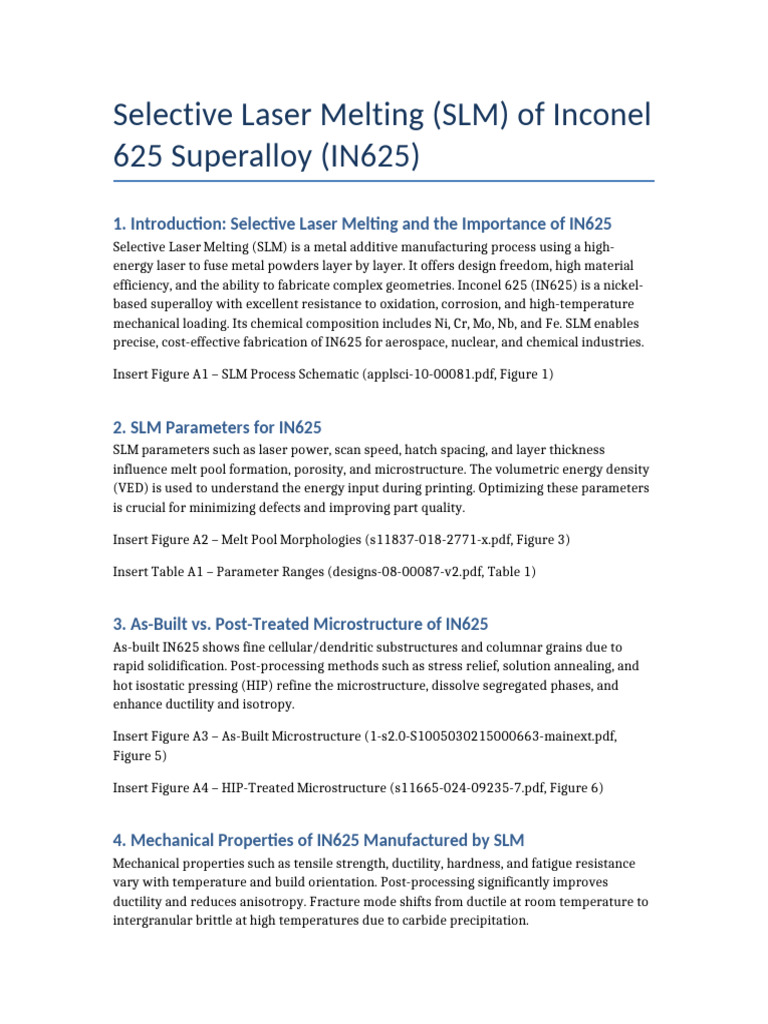 Selective Laser Melting (SLM) of Inconel 625 Superalloy (IN625)

1. Introduction: Selective Laser Melting and the Importance of IN625

Selective Laser Melting (SLM) is a metal additive manufacturing process using a high-energy laser to fuse metal powders layer by layer. It offers design freedom, high material efficiency, and the ability to fabricate complex geometries. Inconel 625 (IN625) is a nickel-based superalloy with excellent resistance to oxidation, corrosion, and high-temperature mechanical loading. Its chemical composition includes Ni, Cr, Mo, Nb, and Fe. SLM enables precise, cost-effective fabrication of IN625 for aerospace, nuclear, and chemical industries.

Insert Figure A1 – SLM Process Schematic (applsci-10-00081.pdf, Figure 1)

2. SLM Parameters for IN625

SLM parameters such as laser power, scan speed, hatch spacing, and layer thickness influence melt pool formation, porosity, and microstructure. The volumetric energy density (VED) is used to understand the energy input during printing. Optimizing these parameters is crucial for minimizing defects and improving part quality.

Insert Figure A2 – Melt Pool Morphologies (s11837-018-2771-x.pdf, Figure 3)

Insert Table A1 – Parameter Ranges (designs-08-00087-v2.pdf, Table 1)

3. As-Built vs. Post-Treated Microstructure of IN625

As-built IN625 shows fine cellular/dendritic substructures and columnar grains due to rapid solidification. Post-processing methods such as stress relief, solution annealing, and hot isostatic pressing (HIP) refine the microstructure, dissolve segregated phases, and enhance ductility and isotropy.

Insert Figure A3 – As-Built Microstructure (1-s2.0-S1005030215000663-mainext.pdf, Figure 5)

Insert Figure A4 – HIP-Treated Microstructure (s11665-024-09235-7.pdf, Figure 6)

4. Mechanical Properties of IN625 Manufactured by SLM

Mechanical properties such as tensile strength, ductility, hardness, and fatigue resistance vary with temperature and build orientation. Post-processing significantly improves ductility and reduces anisotropy. Fracture mode shifts from ductile at room temperature to intergranular brittle at high temperatures due to carbide precipitation.